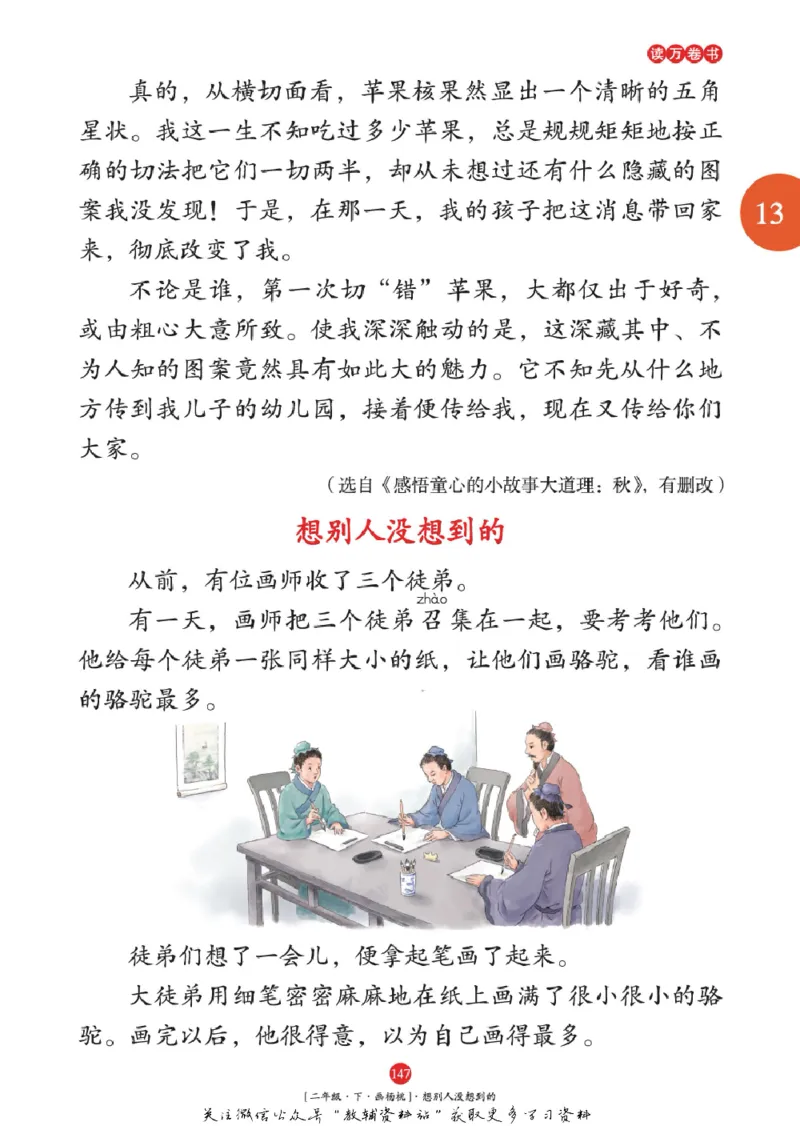 读万卷书

13

真的，从横切面看，苹果核果然显出一个清晰的五角星状。我这一生不知吃过多少苹果，总是规规矩矩地按正确的切法把它们一切两半，却从未想过还有什么隐藏的图案我没发现！于是，在那一天，我的孩子把这消息带回家来，彻底改变了我。

不论是谁，第一次切“错”苹果，大都仅出于好奇，或由粗心大意所致。使我深深触动的是，这深藏其中、不为人知的图案竟然具有如此大的魅力。它不知先从什么地方传到我儿子的幼儿园，接着便传给我，现在又传给你们大家。

（选自《感悟童心的小故事大道理：秋》，有删改）

想别人没想到的

从前，有位画师收了三个徒弟。

有一天，画师把三个徒弟召（zhào）集在一起，要考考他们。他给每个徒弟一张同样大小的纸，让他们画骆驼，看谁画的骆驼最多。

徒弟们想了一会儿，便拿起笔画了起来。

大徒弟用细笔密密麻麻地在纸上画满了很小很小的骆驼。画完以后，他很得意，以为自己画得最多。

147

[二年级·下·画杨桃]·想别人没想到的

关注微信公众号“教辅资料站”获取更多学习资料